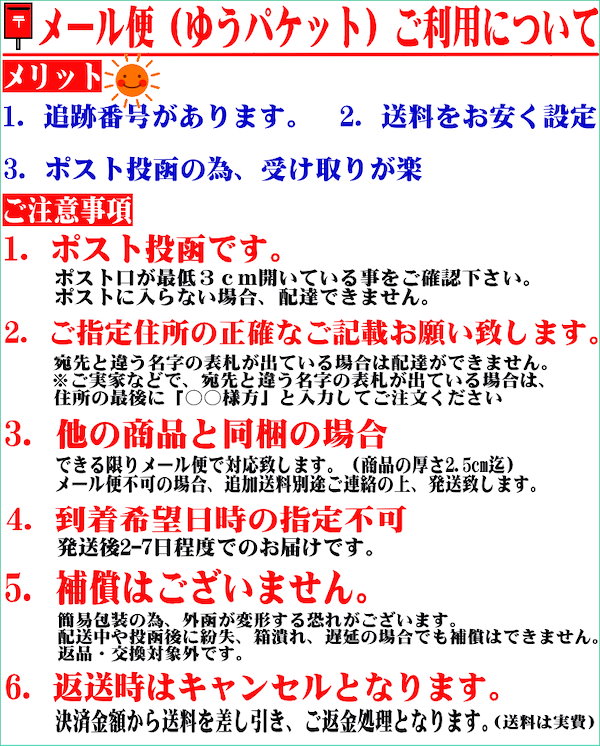 〒 メール便（ゆうパケット）ご利用について

メリット

1. 追跡番号があります。　2. 送料をお安く設定

3. ポスト投函の為、受け取りが楽

ご注意事項

1. ポスト投函です。
ポスト口が最低３ｃｍ開いている事をご確認下さい。
ポストに入らない場合、配達できません。

2. ご指定住所の正確なご記載お願い致します。
宛先と違う名字の表札が出ている場合は配達ができません。
※ご実家などで、宛先と違う名字の表札が出ている場合は、
住所の最後に「○○様方」と入力してご注文ください

3. 他の商品と同梱の場合
できる限りメール便で対応致します。（商品の厚さ2.5㎝迄）
メール便不可の場合、追加送料別途ご連絡の上、発送致します。

4. 到着希望日時の指定不可
発送後2-7日程度でのお届けです。

5. 補償はございません。
簡易包装の為、外函が変形する恐れがございます。
配送中や投函後に紛失、箱潰れ、遅延の場合でも補償はできません。
返品・交換対象外です。

6. 返送時はキャンセルとなります。
決済金額から送料を差し引き、ご返金処理となります。（送料は実費）